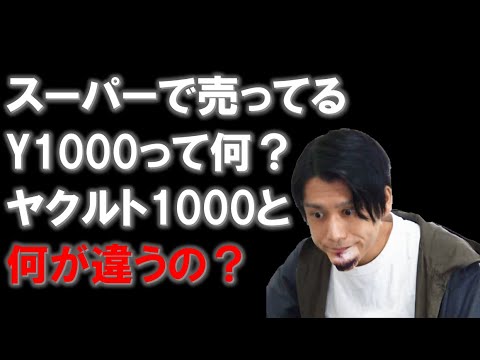 スーパーで売ってる
Y1000って何？
ヤクルト1000と
何が違うの？